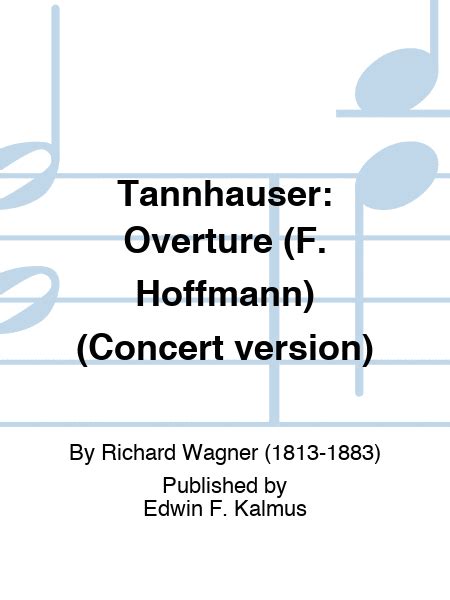 Tannhauser: Overture (F. Hoffmann) (Concert version)

By Richard Wagner (1813-1883)

Published by
Edwin F. Kalmus